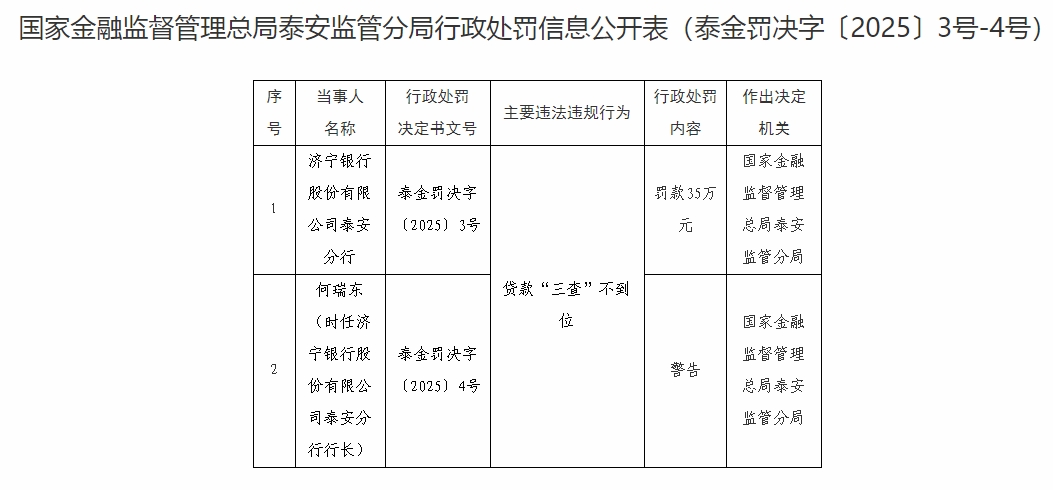 国家金融监督管理总局泰安监管分局行政处罚信息公开表（泰金罚决字〔2025〕3号-4号）

| 序号 | 当事人名称 | 行政处罚决定书文号 | 主要违法违规行为 | 行政处罚内容 | 作出决定机关 |
|---|---|---|---|---|---|
| 1 | 济宁银行股份有限公司泰安分行 | 泰金罚决字〔2025〕3号 | 贷款“三查”不到位 | 罚款35万元 | 国家金融监督管理总局泰安监管分局 |
| 2 | 何瑞东（时任济宁银行股份有限公司泰安分行行长） | 泰金罚决字〔2025〕4号 | 贷款“三查”不到位 | 警告 | 国家金融监督管理总局泰安监管分局 |